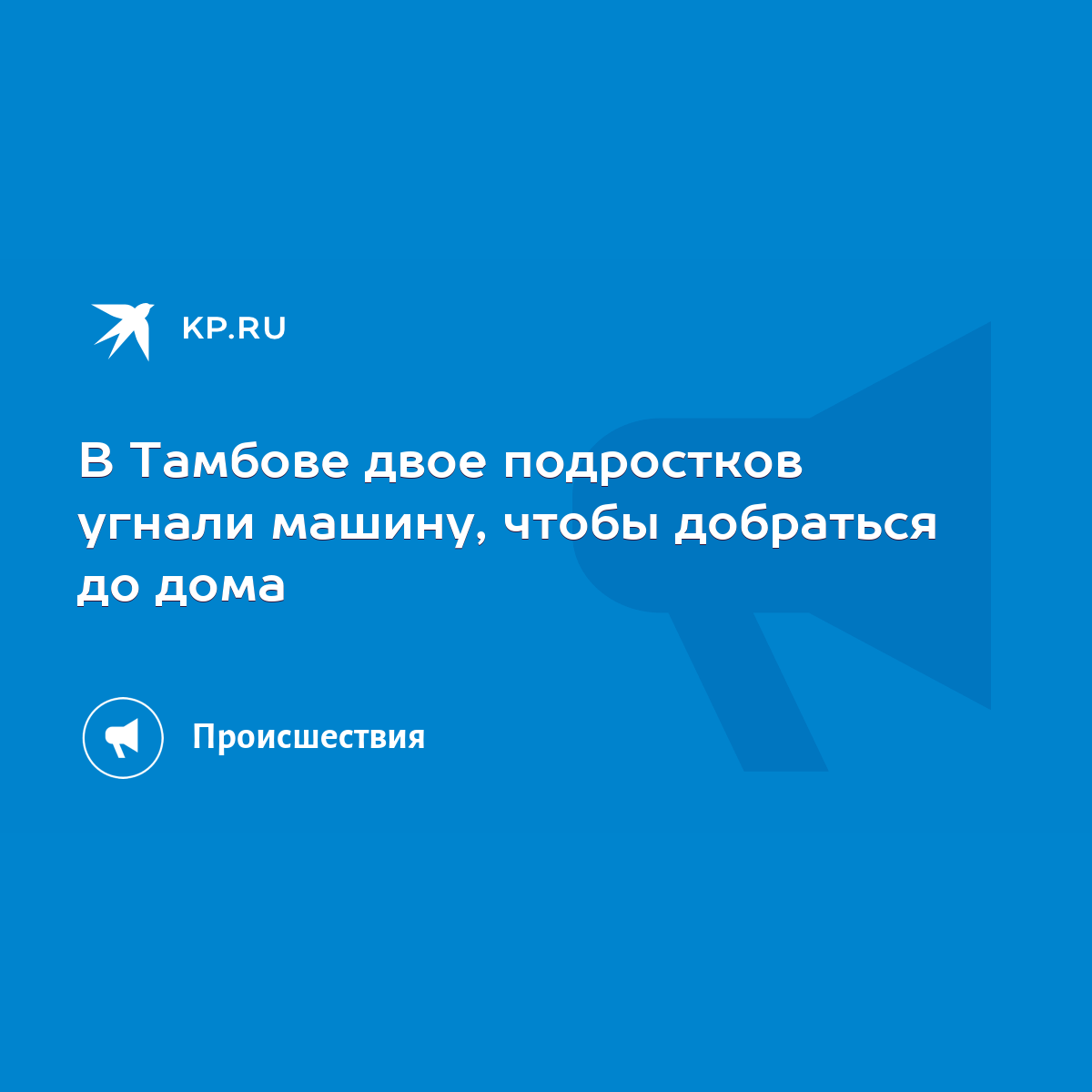 KP.RU

В Тамбове двое подростков угнали машину, чтобы добраться до дома

Происшествия